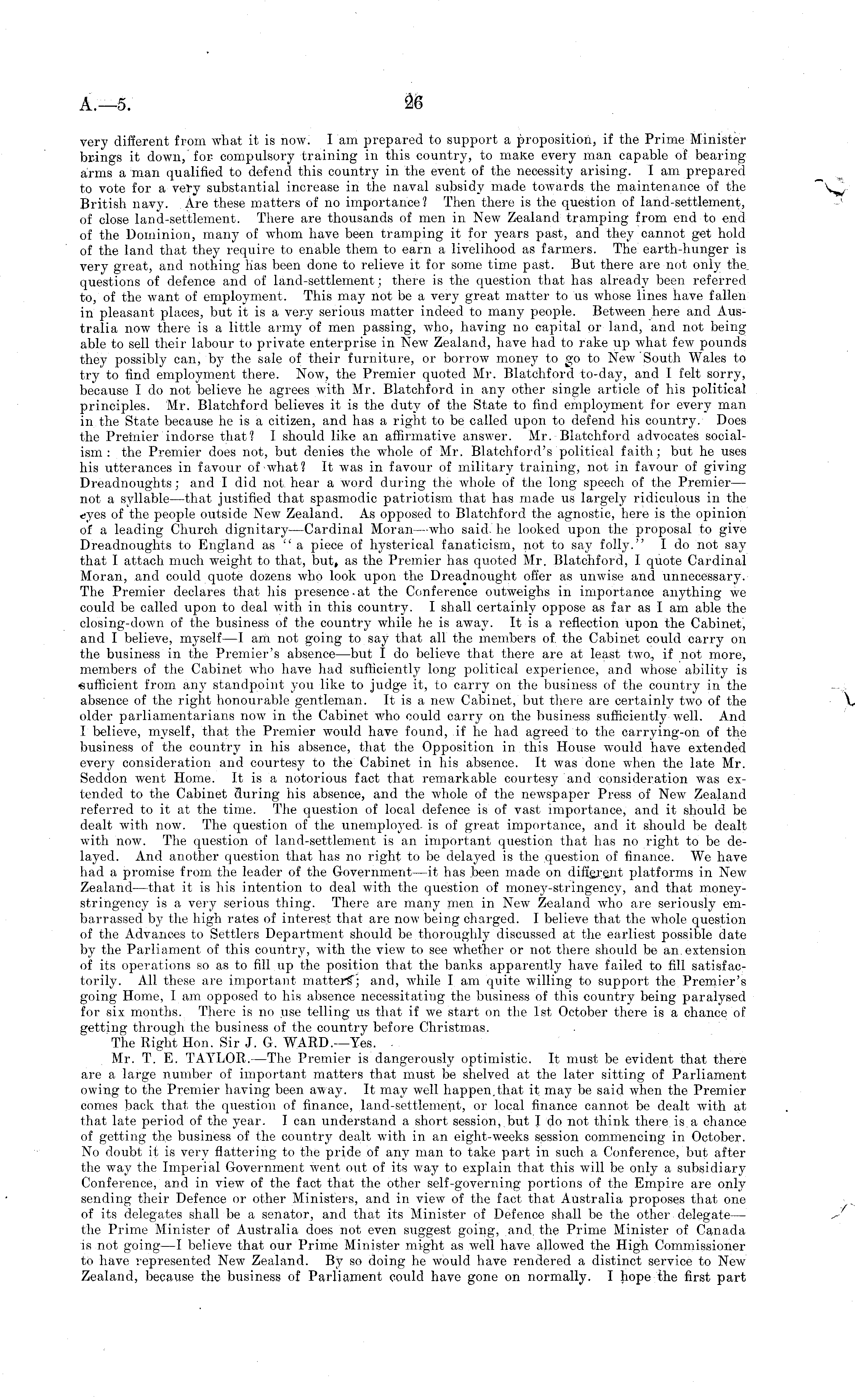 A.—5.

26

very different from what it is now. I am prepared to support a proposition, if the Prime Minister brings it down, for compulsory training in this country, to make every man capable of bearing arms a man qualified to defend this country in the event of the necessity arising. I am prepared to vote for a very substantial increase in the naval subsidy made towards the maintenance of the British navy. Are these matters of no importance? Then there is the question of land-settlement, of close land-settlement. There are thousands of men in New Zealand tramping from end to end of the Dominion, many of whom have been tramping it for years past, and they cannot get hold of the land that they require to enable them to earn a livelihood as farmers. The earth-hunger is very great, and nothing has been done to relieve it for some time past. But there are not only the questions of defence and of land-settlement; there is the question that has already been referred to, of the want of employment. This may not be a very great matter to us whose lines have fallen in pleasant places, but it is a very serious matter indeed to many people. Between here and Australia now there is a little army of men passing, who, having no capital or land, and not being able to sell their labour to private enterprise in New Zealand, have had to rake up what few pounds they possibly can, by the sale of their furniture, or borrow money to go to New South Wales to try to find employment there. Now, the Premier quoted Mr. Blatchford to-day, and I felt sorry, because I do not believe he agrees with Mr. Blatchford in any other single article of his political principles. Mr. Blatchford believes it is the duty of the State to find employment for every man in the State because he is a citizen, and has a right to be called upon to defend his country. Does the Premier indorse that? I should like an affirmative answer. Mr. Blatchford advocates socialism: the Premier does not, but denies the whole of Mr. Blatchford's political faith; but he uses his utterances in favour of what? It was in favour of military training, not in favour of giving Dreadnoughts; and I did not hear a word during the whole of the long speech of the Premier—not a syllable—that justified that spasmodic patriotism that has made us largely ridiculous in the eyes of the people outside New Zealand. As opposed to Blatchford the agnostic, here is the opinion of a leading Church dignitary—Cardinal Moran—who said he looked upon the proposal to give Dreadnoughts to England as "a piece of hysterical fanaticism, not to say folly." I do not say that I attach much weight to that, but, as the Premier has quoted Mr. Blatchford, I quote Cardinal Moran, and could quote dozens who look upon the Dreadnought offer as unwise and unnecessary. The Premier declares that his presence at the Conference outweighs in importance anything we could be called upon to deal with in this country. I shall certainly oppose as far as I am able the closing-down of the business of the country while he is away. It is a reflection upon the Cabinet, and I believe, myself—I am not going to say that all the members of the Cabinet could carry on the business in the Premier's absence—but I do believe that there are at least two, if not more, members of the Cabinet who have had sufficiently long political experience, and whose ability is sufficient from any standpoint you like to judge it, to carry on the business of the country in the absence of the right honourable gentleman. It is a new Cabinet, but there are certainly two of the older parliamentarians now in the Cabinet who could carry on the business sufficiently well. And I believe, myself, that the Premier would have found, if he had agreed to the carrying-on of the business of the country in his absence, that the Opposition in this House would have extended every consideration and courtesy to the Cabinet in his absence. It was done when the late Mr. Seddon went Home. It is a notorious fact that remarkable courtesy and consideration was extended to the Cabinet during his absence, and the whole of the newspaper Press of New Zealand referred to it at the time. The question of local defence is of vast importance, and it should be dealt with now. The question of the unemployed is of great importance, and it should be dealt with now. The question of land-settlement is an important question that has no right to be delayed. And another question that has no right to be delayed is the question of finance. We have had a promise from the leader of the Government—it has been made on different platforms in New Zealand—that it is his intention to deal with the question of money-stringency, and that money-stringency is a very serious thing. There are many men in New Zealand who are seriously embarrassed by the high rates of interest that are now being charged. I believe that the whole question of the Advances to Settlers Department should be thoroughly discussed at the earliest possible date by the Parliament of this country, with the view to see whether or not there should be an extension of its operations so as to fill up the position that the banks apparently have failed to fill satisfactorily. All these are important matters; and, while I am quite willing to support the Premier's going Home, I am opposed to his absence necessitating the business of this country being paralysed for six months. There is no use telling us that if we start on the 1st October there is a chance of getting through the business of the country before Christmas.

The Right Hon. Sir J. G. WARD.—Yes.

Mr. T. E. TAYLOR.—The Premier is dangerously optimistic. It must be evident that there are a large number of important matters that must be shelved at the later sitting of Parliament owing to the Premier having been away. It may well happen that it may be said when the Premier comes back that the question of finance, land-settlement, or local finance cannot be dealt with at that late period of the year. I can understand a short session, but I do not think there is a chance of getting the business of the country dealt with in an eight-weeks session commencing in October. No doubt it is very flattering to the pride of any man to take part in such a Conference, but after the way the Imperial Government went out of its way to explain that this will be only a subsidiary Conference, and in view of the fact that the other self-governing portions of the Empire are only sending their Defence or other Ministers, and in view of the fact that Australia proposes that one of its delegates shall be a senator, and that its Minister of Defence shall be the other delegate—the Prime Minister of Australia does not even suggest going, and the Prime Minister of Canada is not going—I believe that our Prime Minister might as well have allowed the High Commissioner to have represented New Zealand. By so doing he would have rendered a distinct service to New Zealand, because the business of Parliament could have gone on normally. I hope the first part